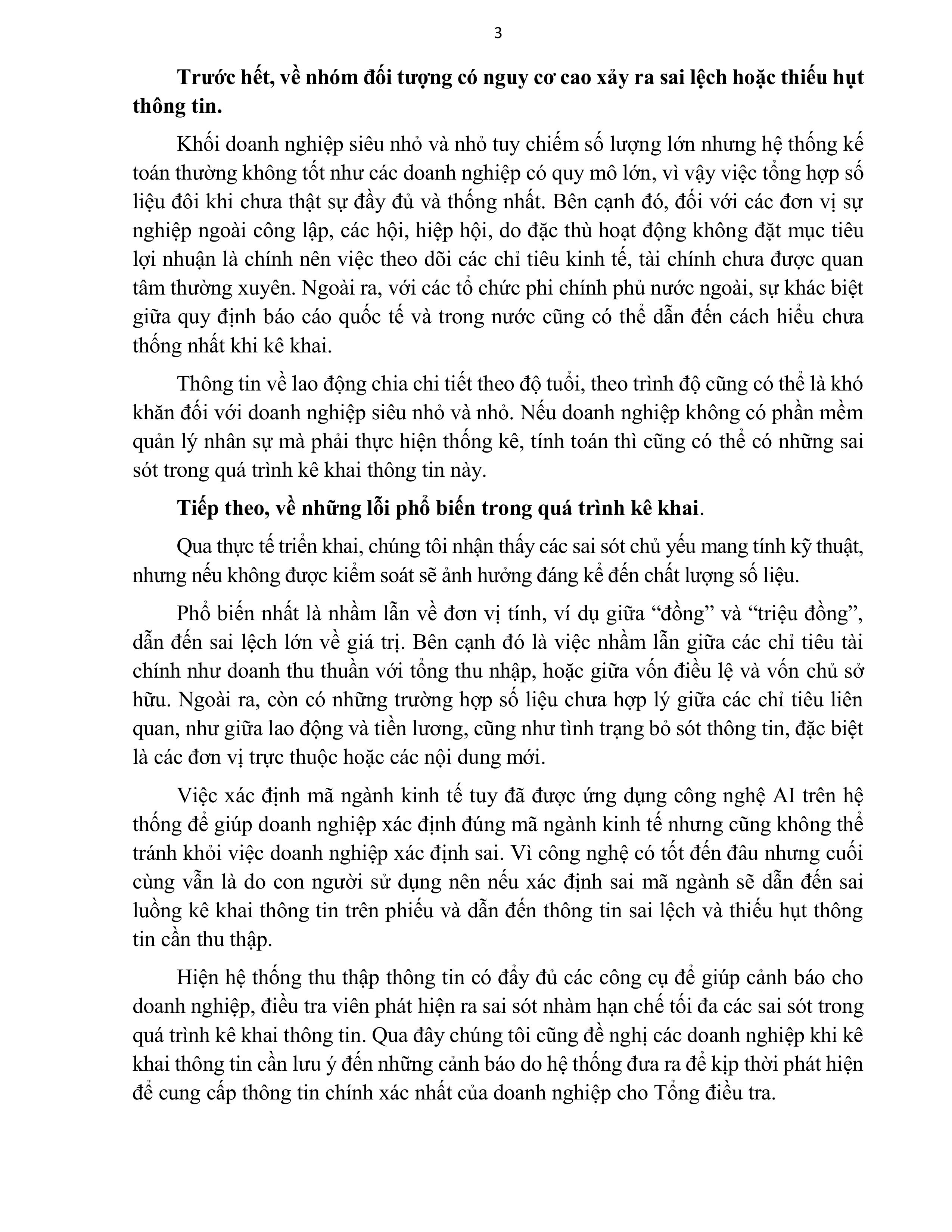 3

Trước hết, về nhóm đối tượng có nguy cơ cao xảy ra sai lệch hoặc thiếu hụt thông tin.

Khối doanh nghiệp siêu nhỏ và nhỏ tuy chiếm số lượng lớn nhưng hệ thống kế toán thường không tốt như các doanh nghiệp có quy mô lớn, vì vậy việc tổng hợp số liệu đôi khi chưa thật sự đầy đủ và thống nhất. Bên cạnh đó, đối với các đơn vị sự nghiệp ngoài công lập, các hội, hiệp hội, do đặc thù hoạt động không đặt mục tiêu lợi nhuận là chính nên việc theo dõi các chỉ tiêu kinh tế, tài chính chưa được quan tâm thường xuyên. Ngoài ra, với các tổ chức phi chính phủ nước ngoài, sự khác biệt giữa quy định báo cáo quốc tế và trong nước cũng có thể dẫn đến cách hiểu chưa thống nhất khi kê khai.

Thông tin về lao động chia chi tiết theo độ tuổi, theo trình độ cũng có thể là khó khăn đối với doanh nghiệp siêu nhỏ và nhỏ. Nếu doanh nghiệp không có phần mềm quản lý nhân sự mà phải thực hiện thống kê, tính toán thì cũng có thể có những sai sót trong quá trình kê khai thông tin này.

Tiếp theo, về những lỗi phổ biến trong quá trình kê khai.

Qua thực tế triển khai, chúng tôi nhận thấy các sai sót chủ yếu mang tính kỹ thuật, nhưng nếu không được kiểm soát sẽ ảnh hưởng đáng kể đến chất lượng số liệu.

Phổ biến nhất là nhầm lẫn về đơn vị tính, ví dụ giữa “đồng” và “triệu đồng”, dẫn đến sai lệch lớn về giá trị. Bên cạnh đó là việc nhầm lẫn giữa các chỉ tiêu tài chính như doanh thu thuần với tổng thu nhập, hoặc giữa vốn điều lệ và vốn chủ sở hữu. Ngoài ra, còn có những trường hợp số liệu chưa hợp lý giữa các chỉ tiêu liên quan, như giữa lao động và tiền lương, cũng như tình trạng bỏ sót thông tin, đặc biệt là các đơn vị trực thuộc hoặc các nội dung mới.

Việc xác định mã ngành kinh tế tuy đã được ứng dụng công nghệ AI trên hệ thống để giúp doanh nghiệp xác định đúng mã ngành kinh tế nhưng cũng không thể tránh khỏi việc doanh nghiệp xác định sai. Vì công nghệ có tốt đến đâu nhưng cuối cùng vẫn là do con người sử dụng nên nếu xác định sai mã ngành sẽ dẫn đến sai luồng kê khai thông tin trên phiếu và dẫn đến thông tin sai lệch và thiếu hụt thông tin cần thu thập.

Hiện hệ thống thu thập thông tin có đầy đủ các công cụ để giúp cảnh báo cho doanh nghiệp, điều tra viên phát hiện ra sai sót nhằm hạn chế tối đa các sai sót trong quá trình kê khai thông tin. Qua đây chúng tôi cũng đề nghị các doanh nghiệp khi kê khai thông tin cần lưu ý đến những cảnh báo do hệ thống đưa ra để kịp thời phát hiện để cung cấp thông tin chính xác nhất của doanh nghiệp cho Tổng điều tra.